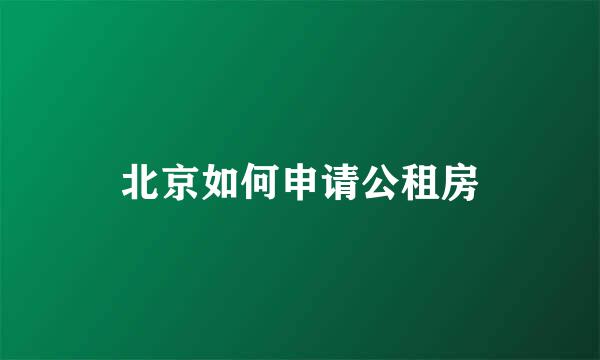 北京如何申请公租房